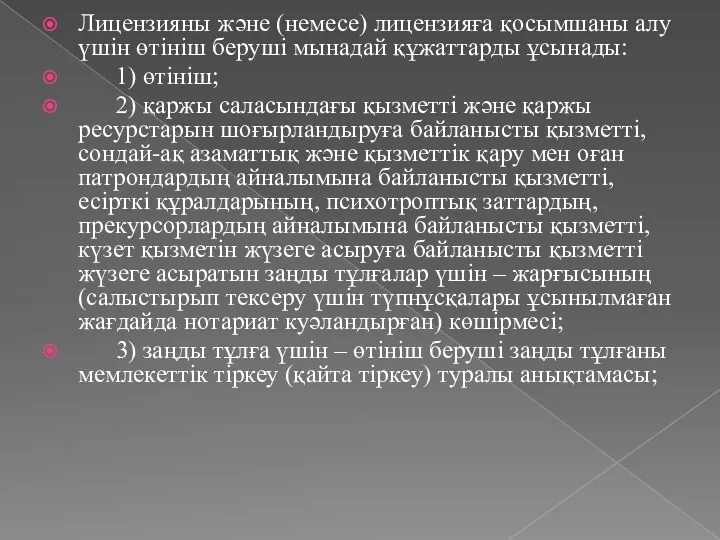 Лицензияны және (немесе) лицензияға қосымшаны алу үшін өтініш беруші мынадай құжаттарды ұсынады:

1) өтініш;

2) қаржы саласындағы қызметті және қаржы ресурстарын шоғырландыруға байланысты қызметті, сондай-ақ азаматтық және қызметтік қару мен оған патрондардың айналымына байланысты қызметті, есірткі құралдарының, психотроптық заттардың, прекурсорлардың айналымына байланысты қызметті, күзет қызметін жүзеге асыруға байланысты қызметті жүзеге асыратын заңды тұлғалар үшін – жарғысының (салыстырып тексеру үшін түпнұсқалары ұсынылмаған жағдайда нотариат куәландырған) көшірмесі;

3) заңды тұлға үшін – өтініш беруші заңды тұлғаны мемлекеттік тіркеу (қайта тіркеу) туралы анықтамасы;